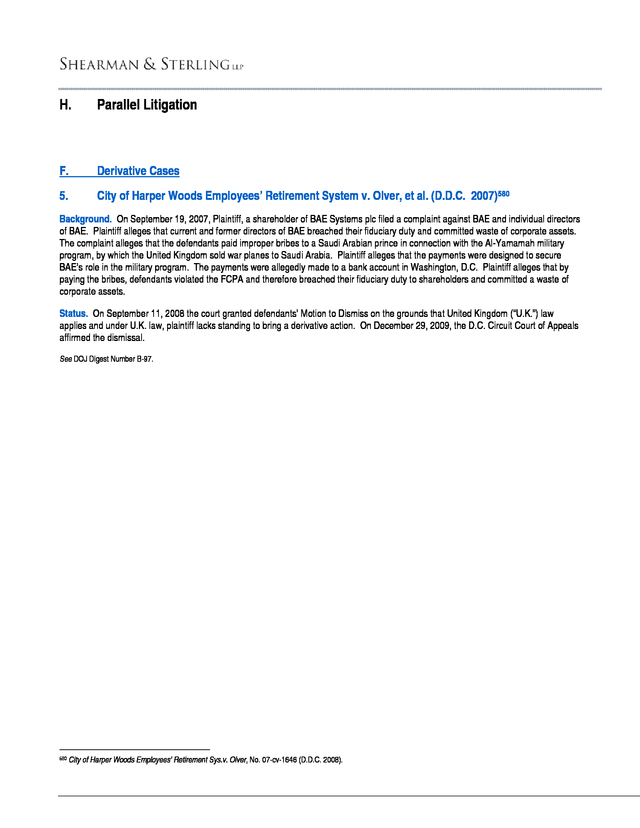 SHEARMAN & STERLING LLP

H. Parallel Litigation

F. Derivative Cases

5. City of Harper Woods Employees' Retirement System v. Olver, et al. (D.D.C. 2007)$^{580}$

Background. On September 19, 2007, Plaintiff, a shareholder of BAE Systems plc filed a complaint against BAE and individual directors of BAE. Plaintiff alleges that current and former directors of BAE breached their fiduciary duty and committed waste of corporate assets. The complaint alleges that the defendants paid improper bribes to a Saudi Arabian prince in connection with the Al-Yamamah military program, by which the United Kingdom sold war planes to Saudi Arabia. Plaintiff alleges that the payments were designed to secure BAE's role in the military program. The payments were allegedly made to a bank account in Washington, D.C. Plaintiff alleges that by paying the bribes, defendants violated the FCPA and therefore breached their fiduciary duty to shareholders and committed a waste of corporate assets.

Status. On September 11, 2008 the court granted defendants' Motion to Dismiss on the grounds that United Kingdom ("U.K.") law applies and under U.K. law, plaintiff lacks standing to bring a derivative action. On December 29, 2009, the D.C. Circuit Court of Appeals affirmed the dismissal.

See DOJ Digest Number B-97.

$^{580}$ City of Harper Woods Employees' Retirement Sys.v. Olver, No. 07-cv-1646 (D.D.C. 2008).